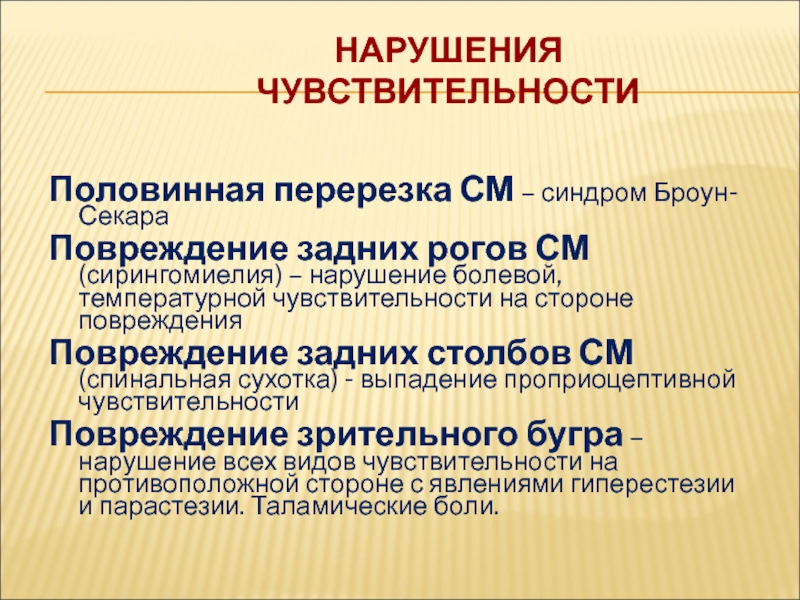 НАРУШЕНИЯ ЧУВСТВИТЕЛЬНОСТИ

Половинная перерезка СМ – синдром Броун-Секара

Повреждение задних рогов СМ (сирингомиелия) – нарушение болевой, температурной чувствительности на стороне повреждения

Повреждение задних столбов СМ (спинальная сухотка) - выпадение проприоцептивной чувствительности

Повреждение зрительного бугра – нарушение всех видов чувствительности на противоположной стороне с явлениями гиперестезии и парастезии. Таламические боли.